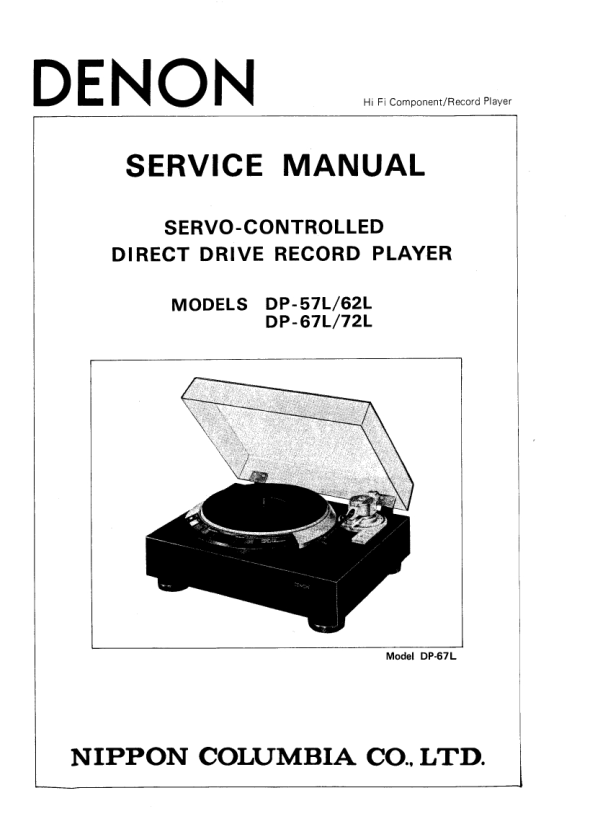 DENON

Hi Fi Component/Record Player

SERVICE MANUAL

SERVO-CONTROLLED
DIRECT DRIVE RECORD PLAYER

MODELS DP-57L/62L
DP-67L/72L

Model DP-67L

NIPPON COLUMBIA CO., LTD.